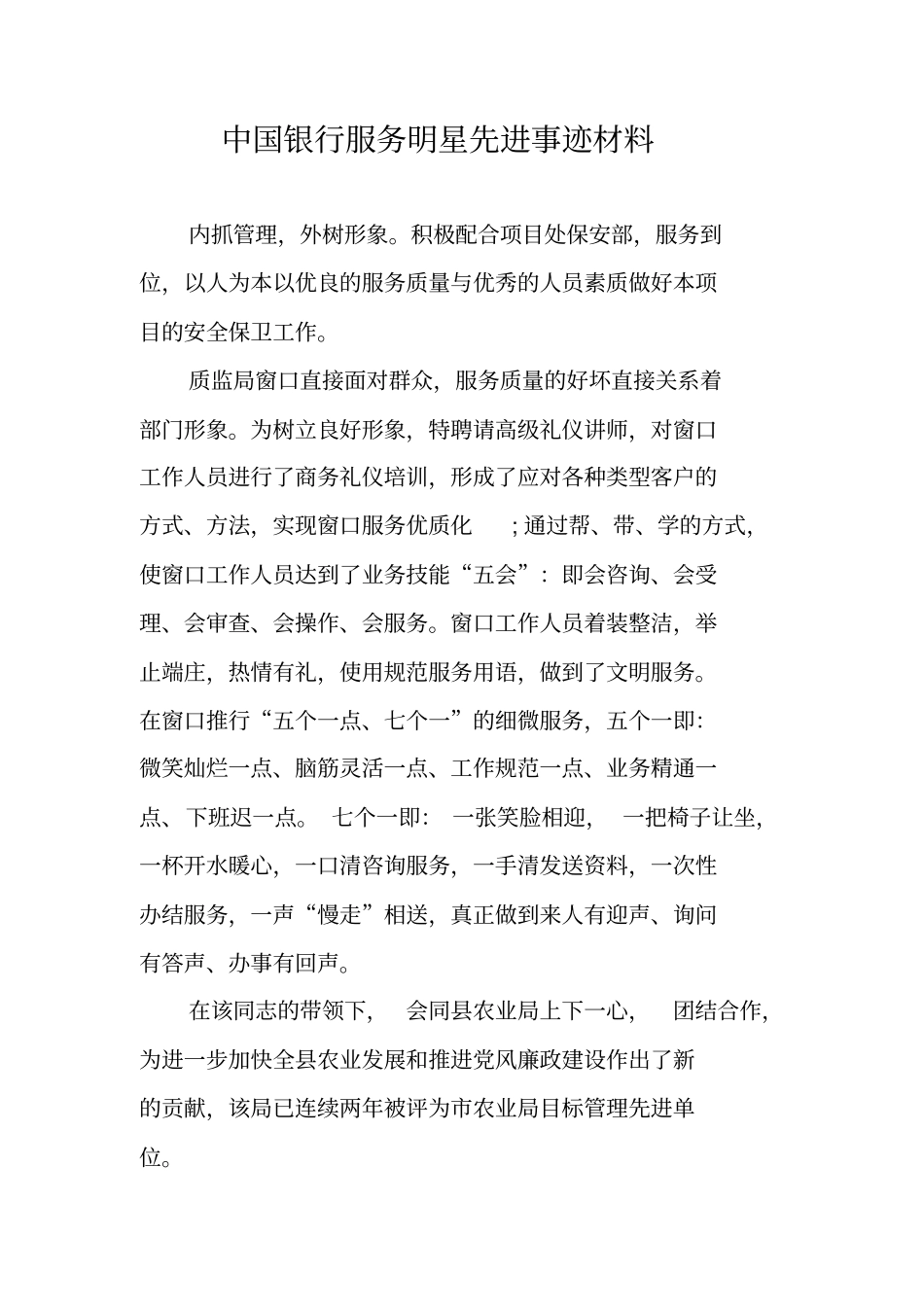 中国银行服务明星先进事迹材料

内抓管理，外树形象。积极配合项目处保安部，服务到位，以人为本以优良的服务质量与优秀的人员素质做好本项目的安全保卫工作。

质监局窗口直接面对群众，服务质量的好坏直接关系着部门形象。为树立良好形象，特聘请高级礼仪讲师，对窗口工作人员进行了商务礼仪培训，形成了应对各种类型客户的方式、方法，实现窗口服务优质化；通过帮、带、学的方式，使窗口工作人员达到了业务技能“五会”：即会咨询、会受理、会审查、会操作、会服务。窗口工作人员着装整洁，举止端庄，热情有礼，使用规范服务用语，做到了文明服务。在窗口推行“五个一点、七个一”的细微服务，五个一即：微笑灿烂一点、脑筋灵活一点、工作规范一点、业务精通一点、下班迟一点。七个一即：一张笑脸相迎，一把椅子让坐，一杯开水暖心，一口清咨询服务，一手清发送资料，一次性办结服务，一声“慢走”相送，真正做到来人有迎声、询问有答声、办事有回声。

在该同志的带领下，会同县农业局上下一心，团结合作，为进一步加快全县农业发展和推进党风廉政建设作出了新的贡献，该局已连续两年被评为市农业局目标管理先进单位。